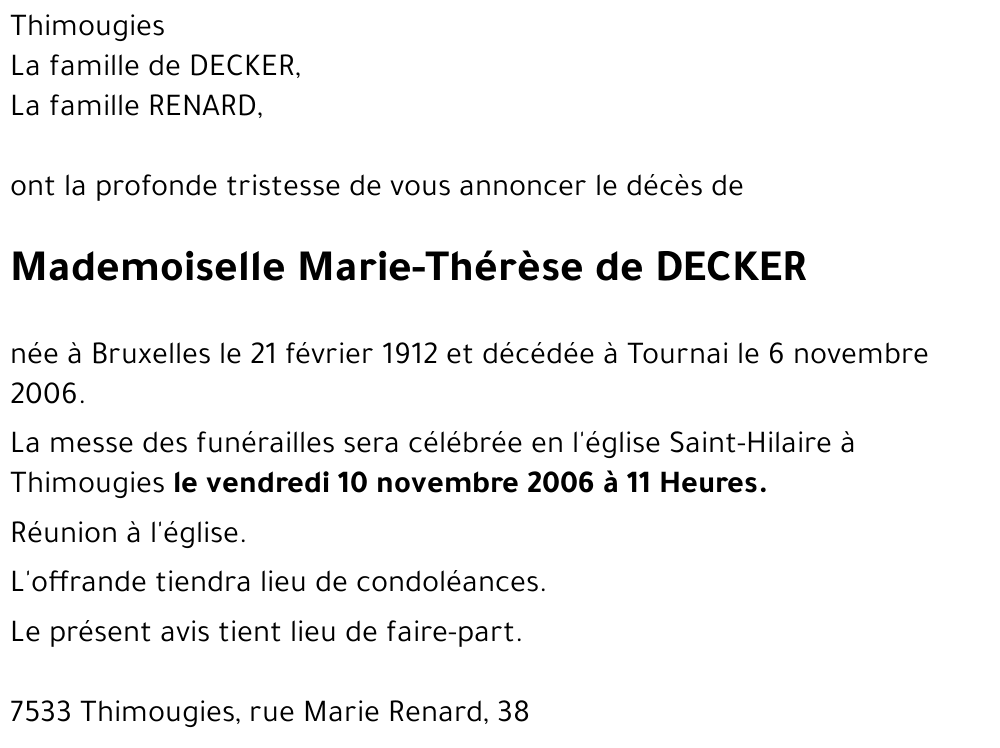 Thimougies
La famille de DECKER,
La famille RENARD,

ont la profonde tristesse de vous annoncer le décès de

Mademoiselle Marie-Thérèse de DECKER

née à Bruxelles le 21 février 1912 et décédée à Tournai le 6 novembre 2006.

La messe des funérailles sera célébrée en l'église Saint-Hilaire à Thimougies le vendredi 10 novembre 2006 à 11 Heures.

Réunion à l'église.

L'offrande tiendra lieu de condoléances.

Le présent avis tient lieu de faire-part.

7533 Thimougies, rue Marie Renard, 38